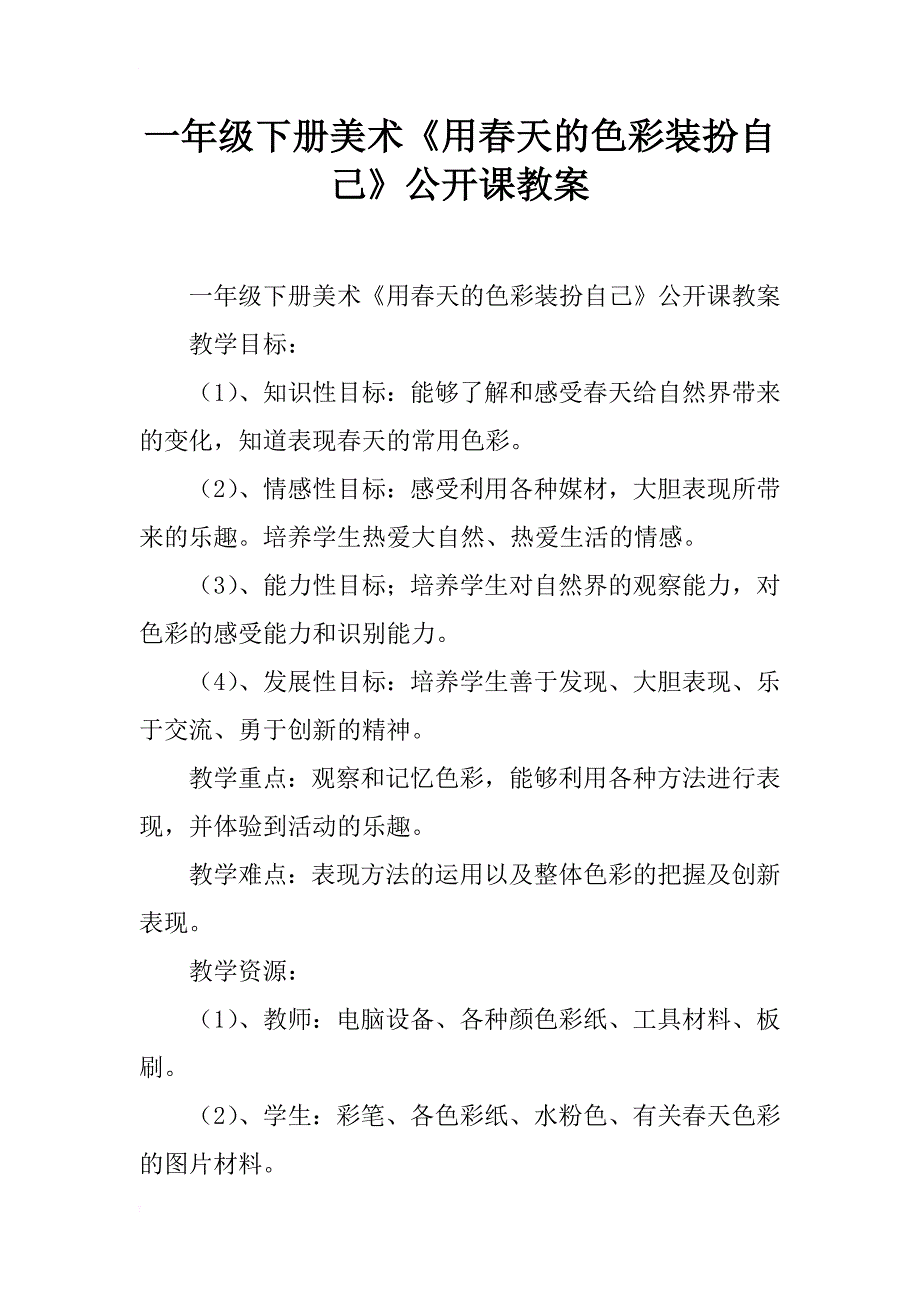 一年级下册美术《用春天的色彩装扮自己》公开课教案

一年级下册美术《用春天的色彩装扮自己》公开课教案

教学目标：

（1）、知识性目标：能够了解和感受春天给自然界带来的变化，知道表现春天的常用色彩。

（2）、情感性目标：感受利用各种媒材，大胆表现所带来的乐趣。培养学生热爱大自然、热爱生活的情感。

（3）、能力性目标；培养学生对自然界的观察能力，对色彩的感受能力和识别能力。

（4）、发展性目标：培养学生善于发现、大胆表现、乐于交流、勇于创新的精神。

教学重点：观察和记忆色彩，能够利用各种方法进行表现，并体验到活动的乐趣。

教学难点：表现方法的运用以及整体色彩的把握及创新表现。

教学资源：

（1）、教师：电脑设备、各种颜色彩纸、工具材料、板刷。

（2）、学生：彩笔、各色彩纸、水粉色、有关春天色彩的图片材料。